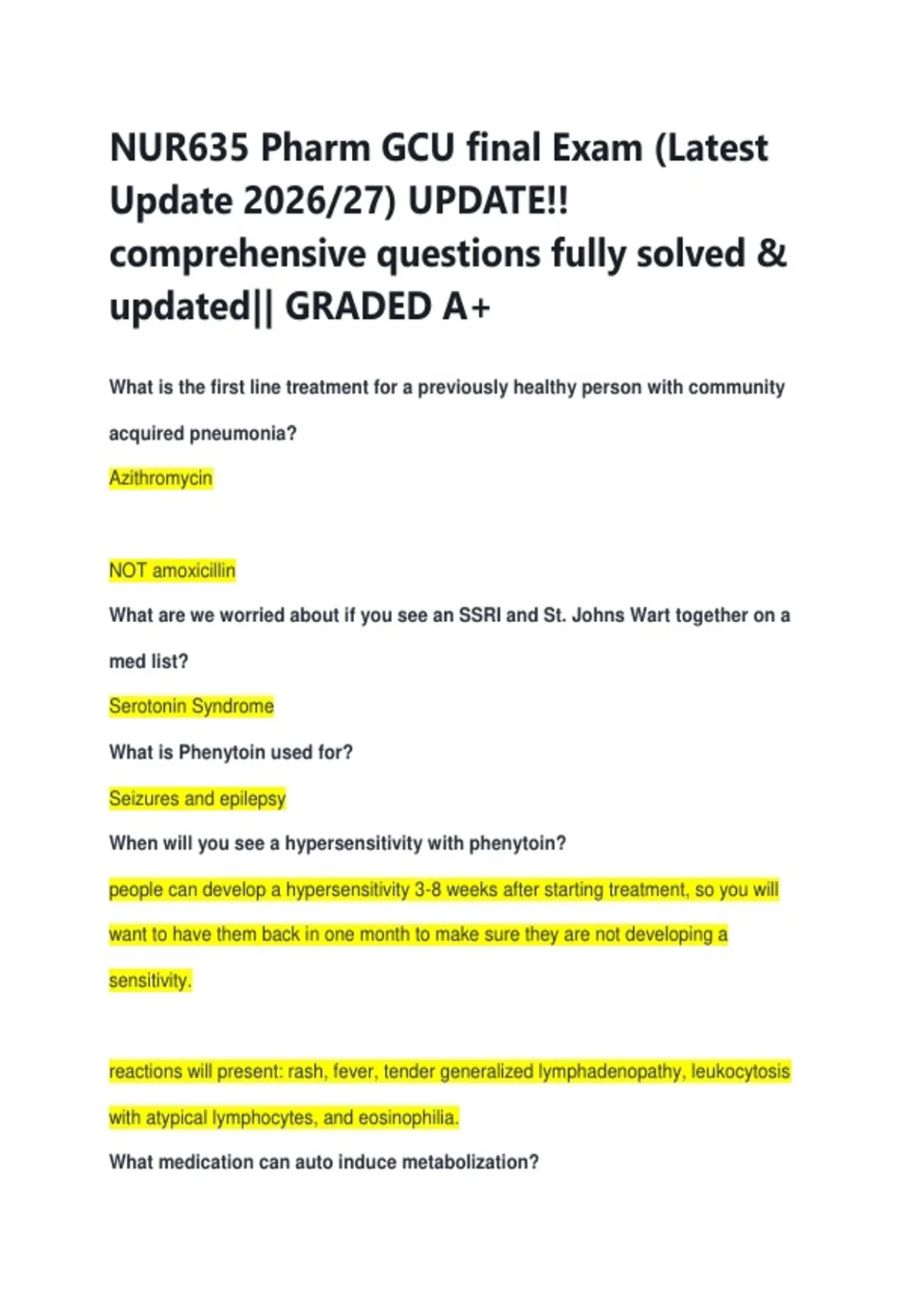 NUR635 Pharm GCU final Exam (Latest Update 2026/27) UPDATE!! comprehensive questions fully solved & updated|| GRADED A+

What is the first line treatment for a previously healthy person with community acquired pneumonia?

Azithromycin

NOT amoxicillin

What are we worried about if you see an SSRI and St. Johns Wart together on a med list?

Serotonin Syndrome

What is Phenytoin used for?

Seizures and epilepsy

When will you see a hypersensitivity with phenytoin?

people can develop a hypersensitivity 3-8 weeks after starting treatment, so you will want to have them back in one month to make sure they are not developing a sensitivity.

reactions will present: rash, fever, tender generalized lymphadenopathy, leukocytosis with atypical lymphocytes, and eosinophilia.

What medication can auto induce metabolization?